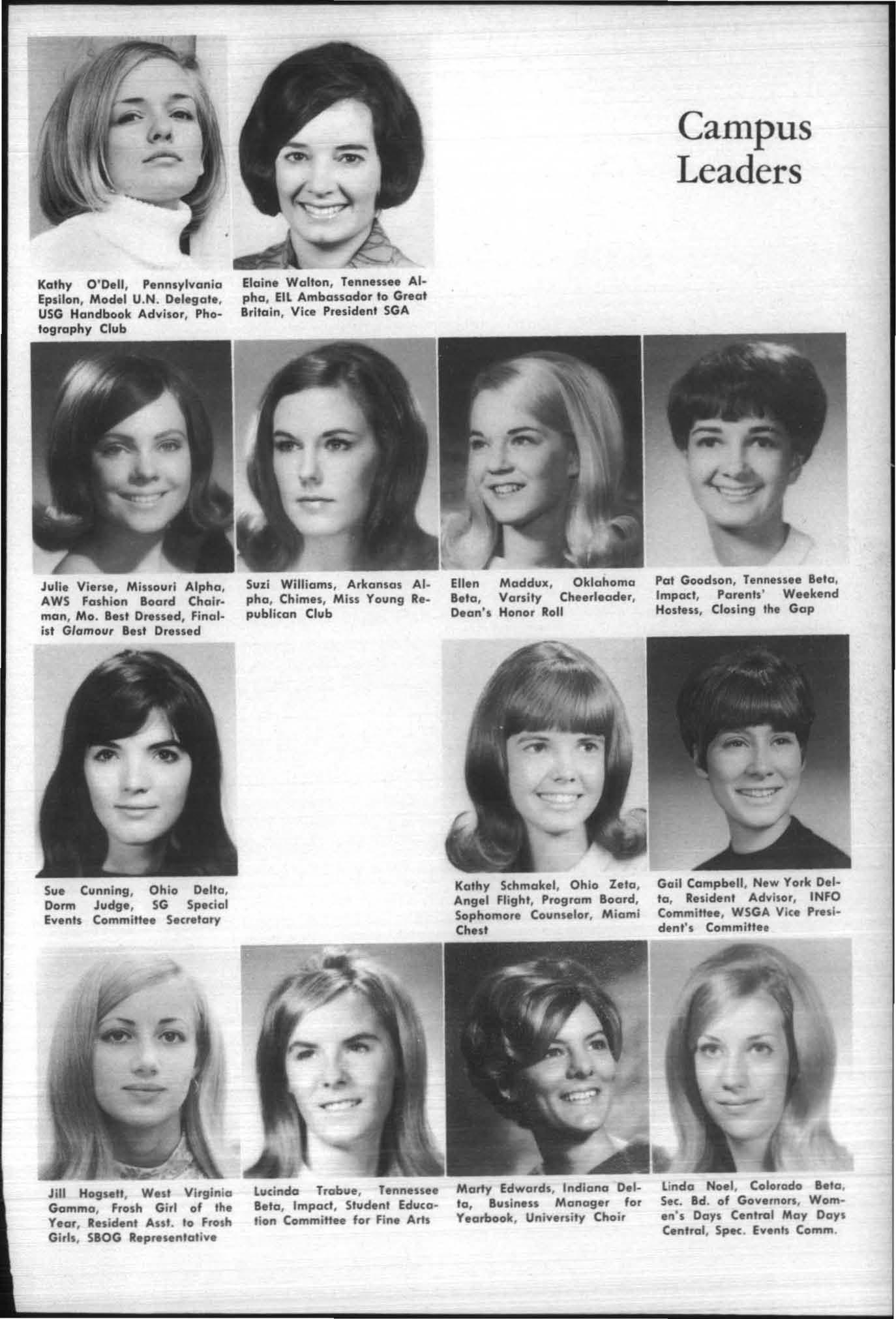 Campus
Leaders

Kathy O'Dell, Pennsylvania Epsilon, Model U.N. Delegate, USG Handbook Advisor, Photography Club

Elaine Walton, Tennessee Alpha, EIL Ambassador to Great Britain, Vice President SGA

Julie Vierse, Missouri Alpha, AWS Fashion Board Chairman, Mo. Best Dressed, Finalist Glamour Best Dressed

Suzi Williams, Arkansas Alpha, Chimes, Miss Young Republican Club

Ellen Maddux, Oklahoma Beta, Varsity Cheerleader, Dean's Honor Roll

Pat Goodson, Tennessee Beta, Impact, Parents' Weekend Hostess, Closing the Gap

Sue Cunning, Ohio Delta, Dorm Judge, SG Special Events Committee Secretary

Kathy Schmakel, Ohio Zeta, Angel Flight, Program Board, Sophomore Counselor, Miami Chest

Gail Campbell, New York Delta, Resident Advisor, INFO Committee, WSGA Vice President's Committee

Jill Hogsett, West Virginia Gamma, Frosh Girl of the Year, Resident Asst. to Frosh Girls, SBOG Representative

Lucinda Trabue, Tennessee Beta, Impact, Student Education Committee for Fine Arts

Marty Edwards, Indiana Delta, Business Manager for Yearbook, University Choir

Linda Noel, Colorado Beta, Sec. Bd. of Governors, Women's Days Central May Days Central, Spec. Events Comm.